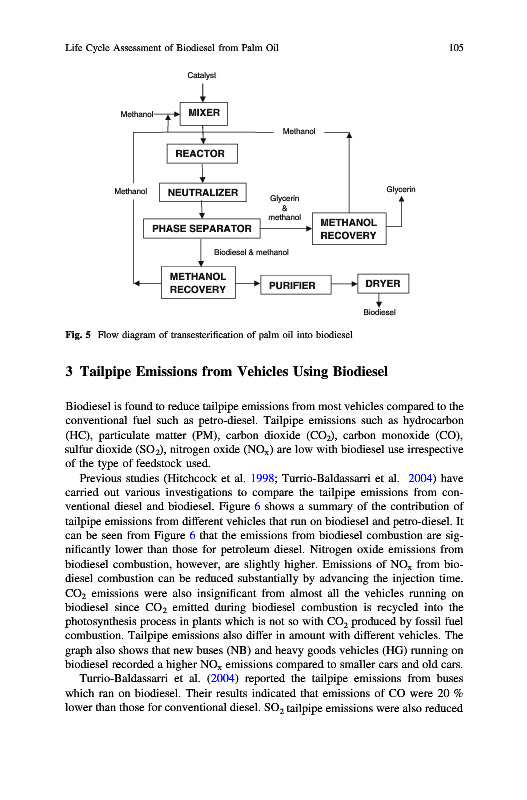 Life Cycle Assessment of Biodiesel from Palm Oil 105

Catalyst

Methanol

MIXER

Methanol

REACTOR

Methanol

NEUTRALIZER

Glycerin & methanol

Glycerin

PHASE SEPARATOR

METHANOL RECOVERY

Biodiesel & methanol

METHANOL RECOVERY

PURIFIER

DRYER

Biodiesel

Fig. 5 Flow diagram of transesterification of palm oil into biodiesel

3 Tailpipe Emissions from Vehicles Using Biodiesel

Biodiesel is found to reduce tailpipe emissions from most vehicles compared to the conventional fuel such as petro-diesel. Tailpipe emissions such as hydrocarbon (HC), particulate matter (PM), carbon dioxide ($CO_2$), carbon monoxide (CO), sulfur dioxide ($SO_2$), nitrogen oxide ($NO_x$) are low with biodiesel use irrespective of the type of feedstock used.

Previous studies (Hitchcock et al. 1998; Turrio-Baldassarri et al. 2004) have carried out various investigations to compare the tailpipe emissions from conventional diesel and biodiesel. Figure 6 shows a summary of the contribution of tailpipe emissions from different vehicles that run on biodiesel and petro-diesel. It can be seen from Figure 6 that the emissions from biodiesel combustion are significantly lower than those for petroleum diesel. Nitrogen oxide emissions from biodiesel combustion, however, are slightly higher. Emissions of $NO_x$ from biodiesel combustion can be reduced substantially by advancing the injection time. $CO_2$ emissions were also insignificant from almost all the vehicles running on biodiesel since $CO_2$ emitted during biodiesel combustion is recycled into the photosynthesis process in plants which is not so with $CO_2$ produced by fossil fuel combustion. Tailpipe emissions also differ in amount with different vehicles. The graph also shows that new buses (NB) and heavy goods vehicles (HG) running on biodiesel recorded a higher $NO_x$ emissions compared to smaller cars and old cars.

Turrio-Baldassarri et al. (2004) reported the tailpipe emissions from buses which ran on biodiesel. Their results indicated that emissions of CO were 20 % lower than those for conventional diesel. $SO_2$ tailpipe emissions were also reduced